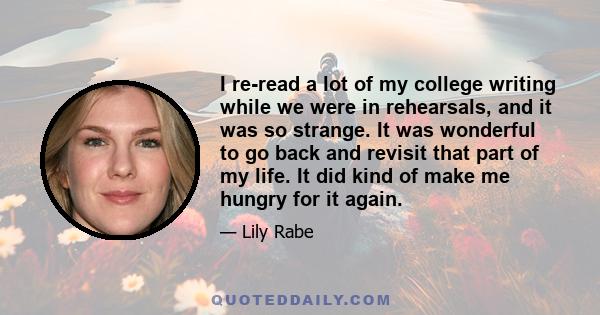 I re-read a lot of my college writing while we were in rehearsals, and it was so strange. It was wonderful to go back and revisit that part of my life. It did kind of make me hungry for it again.

— Lily Rabe

QUOTEDDAILY.COM